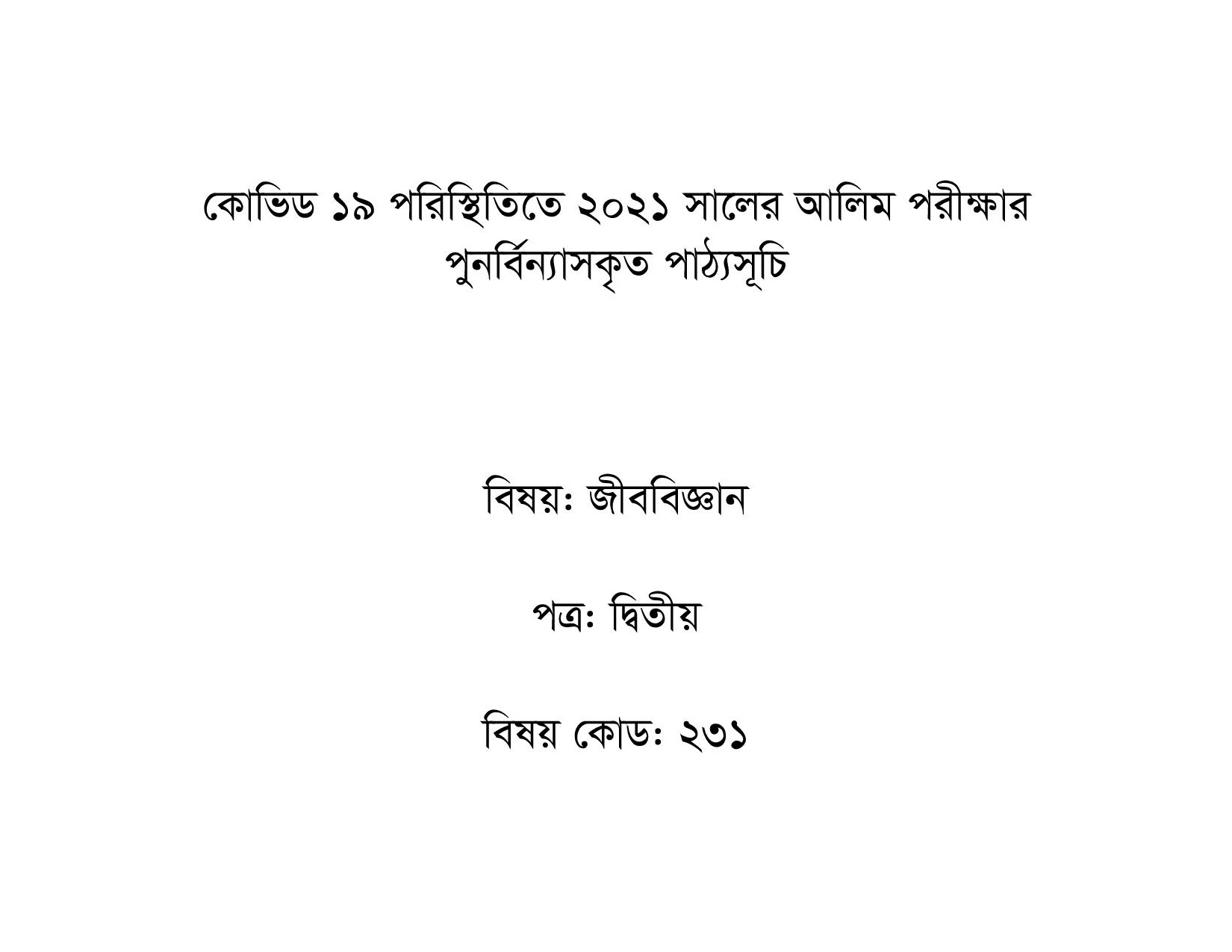 কোভিড ১৯ পরিস্থিতিতে ২০২১ সালের আলিম পরীক্ষার
পুনর্বিন্যাসকৃত পাঠ্যসূচি

বিষয়: জীববিজ্ঞান

পত্র: দ্বিতীয়

বিষয় কোড: ২৩১